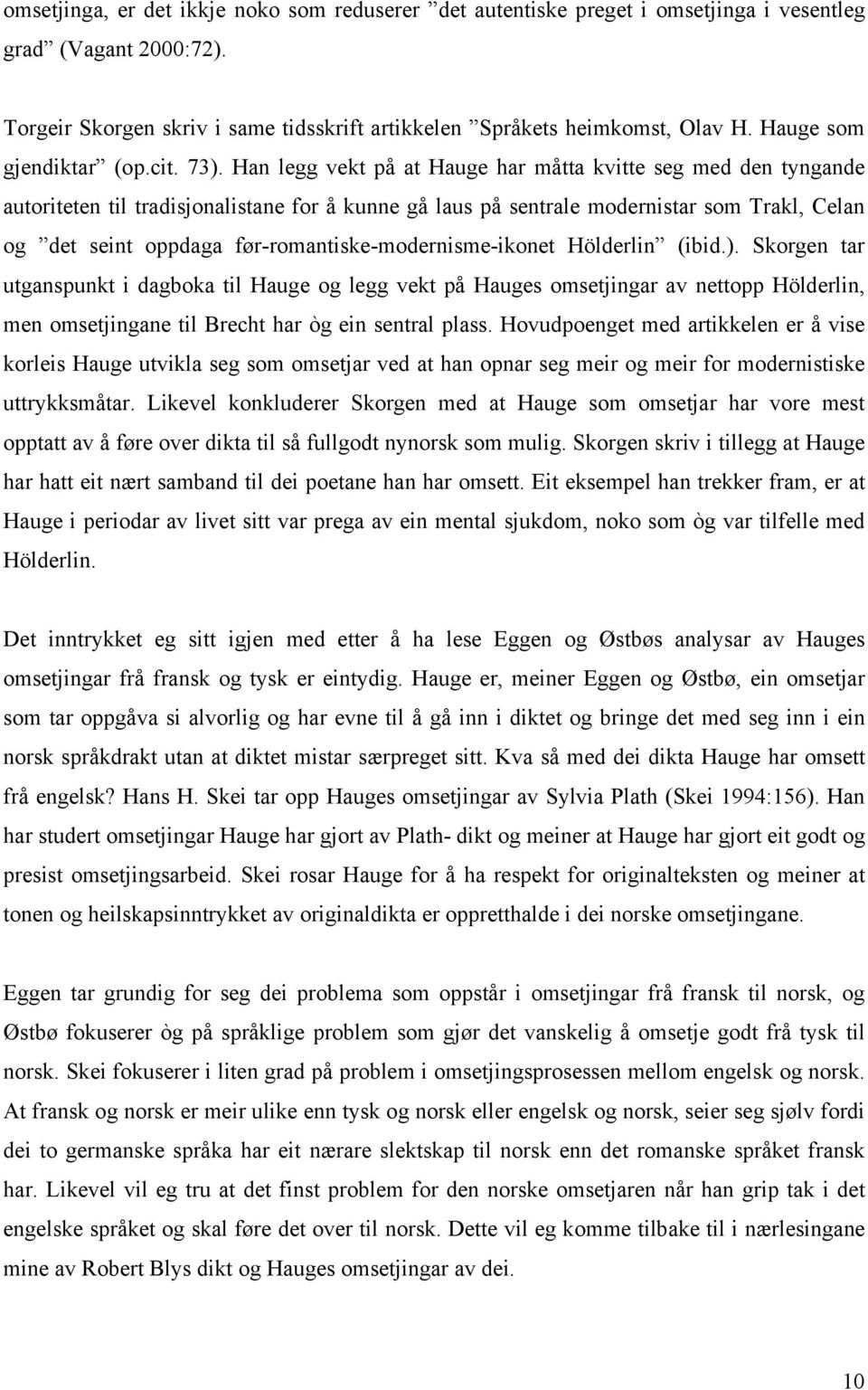 omsetjinga, er det ikkje noko som reduserer ”det autentiske preget i omsetjinga i vesentleg grad” (Vagant 2000:72).

Torgeir Skorgen skriv i same tidsskrift artikkelen ”Språkets heimkomst, Olav H. Hauge som gjendiktar” (op.cit. 73). Han legg vekt på at Hauge har måtta kvitte seg med den tyngande autoriteten til tradisjonalistane for å kunne gå laus på sentrale modernistar som Trakl, Celan og ”det seint oppdaga før-romantiske-modernisme-ikonet Hölderlin” (ibid.). Skorgen tar utganspunkt i dagboka til Hauge og legg vekt på Hauges omsetjingar av nettopp Hölderlin, men omsetjingane til Brecht har òg ein sentral plass. Hovudpoenget med artikkelen er å vise korleis Hauge utvikla seg som omsetjar ved at han opnar seg meir og meir for modernistiske uttrykksmåtar. Likevel konkluderer Skorgen med at Hauge som omsetjar har vore mest opptatt av å føre over dikta til så fullgodt nynorsk som mulig. Skorgen skriv i tillegg at Hauge har hatt eit nært samband til dei poetane han har omsett. Eit eksempel han trekker fram, er at Hauge i periodar av livet sitt var prega av ein mental sjukdom, noko som òg var tilfelle med Hölderlin.

Det inntrykket eg sitt igjen med etter å ha lese Eggen og Østbøs analysar av Hauges omsetjingar frå fransk og tysk er eintydig. Hauge er, meiner Eggen og Østbø, ein omsetjar som tar oppgåva si alvorlig og har evne til å gå inn i diktet og bringe det med seg inn i ein norsk språkdrakt utan at diktet mistar særpreget sitt. Kva så med dei dikta Hauge har omsett frå engelsk? Hans H. Skei tar opp Hauges omsetjingar av Sylvia Plath (Skei 1994:156). Han har studert omsetjingar Hauge har gjort av Plath- dikt og meiner at Hauge har gjort eit godt og presist omsetjingsarbeid. Skei rosar Hauge for å ha respekt for originalteksten og meiner at tonen og heilskapsinntrykket av originaldikta er oppretthalde i dei norske omsetjingane.

Eggen tar grundig for seg dei problema som oppstår i omsetjingar frå fransk til norsk, og Østbø fokuserer òg på språklige problem som gjør det vanskelig å omsetje godt frå tysk til norsk. Skei fokuserer i liten grad på problem i omsetjingsprosessen mellom engelsk og norsk. At fransk og norsk er meir ulike enn tysk og norsk eller engelsk og norsk, seier seg sjølv fordi dei to germanske språka har eit nærare slektskap til norsk enn det romanske språket fransk har. Likevel vil eg tru at det finst problem for den norske omsetjaren når han grip tak i det engelske språket og skal føre det over til norsk. Dette vil eg komme tilbake til i nærlesingane mine av Robert Blys dikt og Hauges omsetjingar av dei.

10